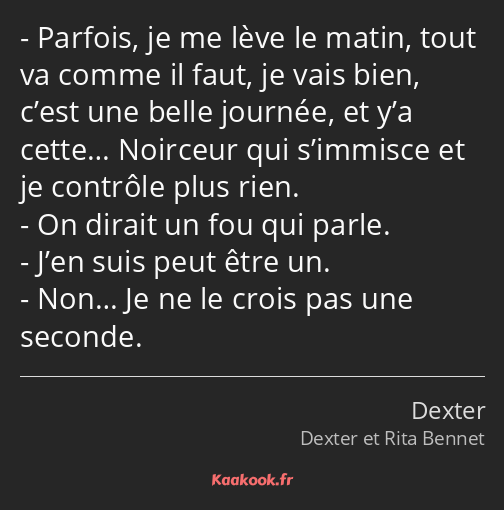 - Parfois, je me lève le matin, tout va comme il faut, je vais bien, c’est une belle journée, et y’a cette… Noirceur qui s’immisce et je contrôle plus rien.
- On dirait un fou qui parle.
- J’en suis peut être un.
- Non… Je ne le crois pas une seconde.

Dexter
Dexter et Rita Bennet

Kaakook.fr